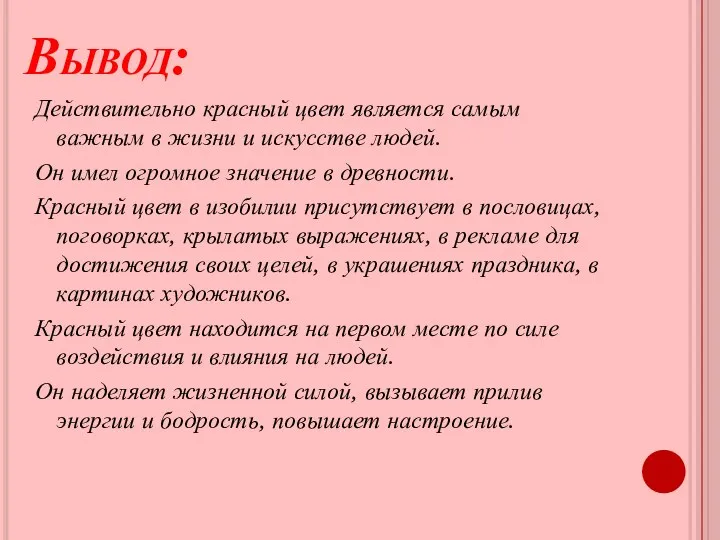 Вывод:

Действительно красный цвет является самым важным в жизни и искусстве людей.

Он имел огромное значение в древности.

Красный цвет в изобилии присутствует в пословицах, поговорках, крылатых выражениях, в рекламе для достижения своих целей, в украшениях праздника, в картинах художников.

Красный цвет находится на первом месте по силе воздействия и влияния на людей.

Он наделяет жизненной силой, вызывает прилив энергии и бодрость, повышает настроение.